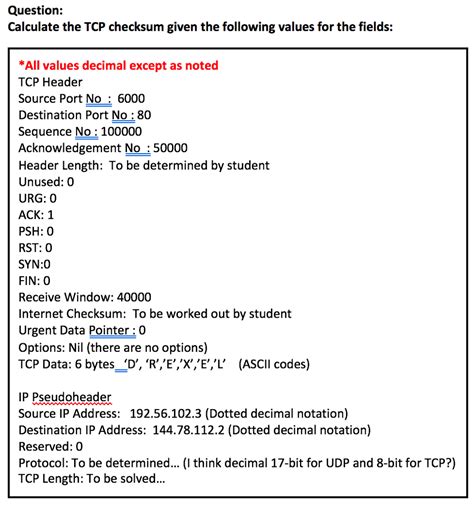 Question:
Calculate the TCP checksum given the following values for the fields:

*All values decimal except as noted
TCP Header
Source Port No : 6000
Destination Port No : 80
Sequence No : 100000
Acknowledgement No : 50000
Header Length: To be determined by student
Unused: 0
URG: 0
ACK: 1
PSH: 0
RST: 0
SYN:0
FIN: 0
Receive Window: 40000
Internet Checksum: To be worked out by student
Urgent Data Pointer : 0
Options: Nil (there are no options)
TCP Data: 6 bytes 'D', 'R','E','X','E','L' (ASCII codes)

IP Pseudoheader
Source IP Address: 192.56.102.3 (Dotted decimal notation)
Destination IP Address: 144.78.112.2 (Dotted decimal notation)
Reserved: 0
Protocol: To be determined... (I think decimal 17-bit for UDP and 8-bit for TCP?)
TCP Length: To be solved...